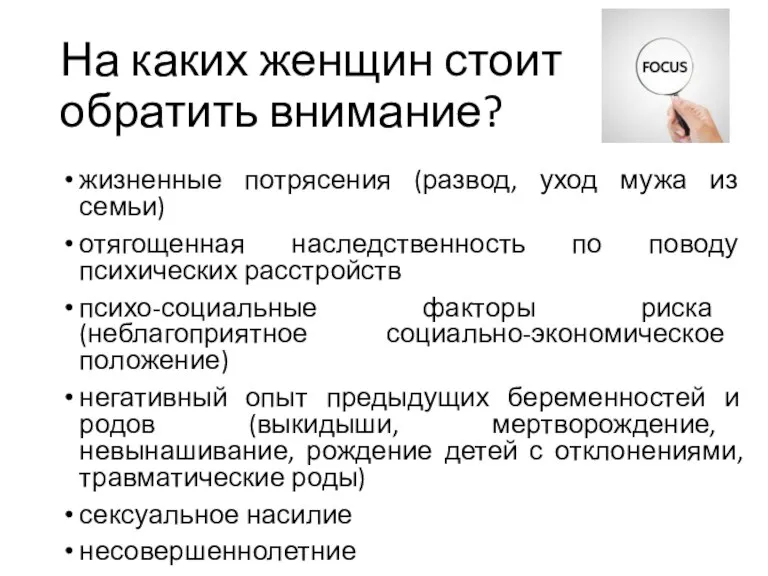 На каких женщин стоит обратить внимание?

FOCUS

• жизненные потрясения (развод, уход мужа из семьи)
• отягощенная наследственность по поводу психических расстройств
• психо-социальные факторы риска (неблагоприятное социально-экономическое положение)
• негативный опыт предыдущих беременностей и родов (выкидыши, мертворождение, невынашивание, рождение детей с отклонениями, травматические роды)
• сексуальное насилие
• несовершеннолетние